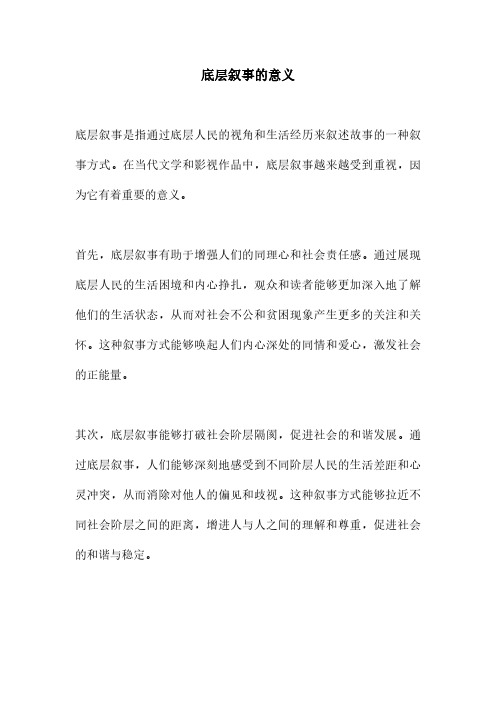 底层叙事的意义

底层叙事是指通过底层人民的视角和生活经历来叙述故事的一种叙事方式。在当代文学和影视作品中，底层叙事越来越受到重视，因为它有着重要的意义。

首先，底层叙事有助于增强人们的同理心和社会责任感。通过展现底层人民的生活困境和内心挣扎，观众和读者能够更加深入地了解他们的生活状态，从而对社会不公和贫困现象产生更多的关注和关怀。这种叙事方式能够唤起人们内心深处的同情和爱心，激发社会的正能量。

其次，底层叙事能够打破社会阶层隔阂，促进社会的和谐发展。通过底层叙事，人们能够深刻地感受到不同阶层人民的生活差距和心灵冲突，从而消除对他人的偏见和歧视。这种叙事方式能够拉近不同社会阶层之间的距离，增进人与人之间的理解和尊重，促进社会的和谐与稳定。